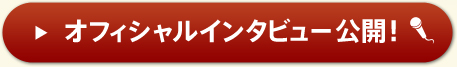 ▶ オフィシャルインタビュー公開！